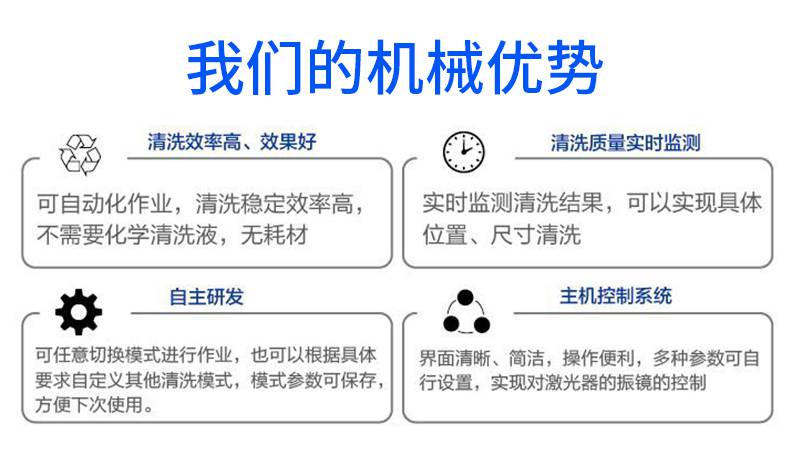 我们的机械优势

清洗效率高、效果好

可自动化作业，清洗稳定效率高，不需要化学清洗液，无耗材

清洗质量实时监测

实时监测清洗结果，可以实现具体位置、尺寸清洗

自主研发

可任意切换模式进行作业，也可以根据具体要求自定义其他清洗模式，模式参数可保存，方便下次使用。

主机控制系统

界面清晰、简洁，操作便利，多种参数可自行设置，实现对激光器的振镜的控制